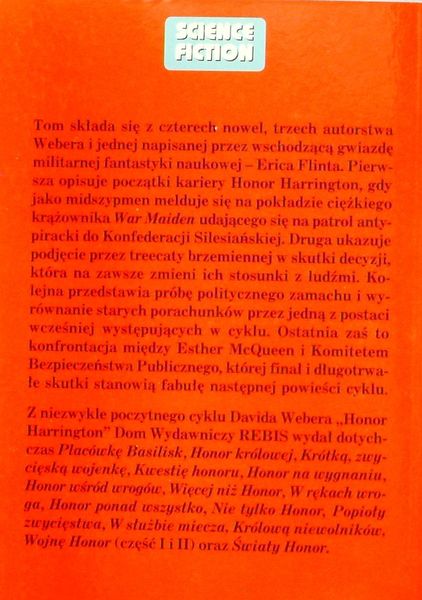 SCIENCE FICTION

Tom składa się z czterech nowel, trzech autorstwa Webera i jednej napisanej przez wschodzącą gwiazdę militarnej fantastyki naukowej – Erica Flinta. Pierwsza opisuje początki kariery Honor Harrington, gdy jako midszypmen melduje się na pokładzie ciężkiego krążownika War Maiden udającego się na patrol antypiracki do Konfederacji Silesiańskiej. Druga ukazuje podjęcie przez treecaty brzemiennej w skutki decyzji, która na zawsze zmieni ich stosunki z ludźmi. Kolejna przedstawia próbę politycznego zamachu i wyrównanie starych porachunków przez jedną z postaci wcześniej występujących w cyklu. Ostatnia zaś to konfrontacja między Esther McQueen i Komitetem Bezpieczeństwa Publicznego, której finał i długotrwałe skutki stanowią fabułę następnej powieści cyklu.

Z niezwykle poczytnego cyklu Davida Webera „Honor Harrington" Dom Wydawniczy REBIS wydał dotychczas Placówkę Basilisk, Honor królowej, Krótką, zwycięską wojenkę, Kwestię honoru, Honor na wygnaniu, Honor wśród wrogów, Więcej niż Honor, W rękach wroga, Honor ponad wszystko, Nie tylko Honor, Popioły zwycięstwa, W służbie miecza, Królową niewolników, Wojnę Honor (część I i II) oraz Światy Honor.